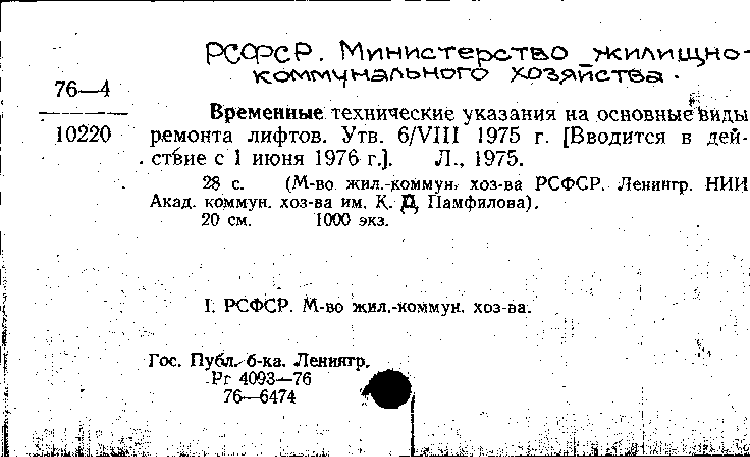 РСФСР. Министерство жилищно-коммунального хозяйства.

76—4
10220

Временные технические указания на основные виды ремонта лифтов. Утв. 6/VIII 1975 г. [Вводится в действие с 1 июня 1976 г.]. Л., 1975.

28 с. (М-во жил.-коммун. хоз-ва РСФСР. Ленингр. НИИ Акад. коммун. хоз-ва им. К. Д. Памфилова).
20 см. 1000 экз.

I. РСФСР. М-во жил.-коммун. хоз-ва.

Гос. Публ. б-ка. Ленингр.
Рг 4093—76
76—6474